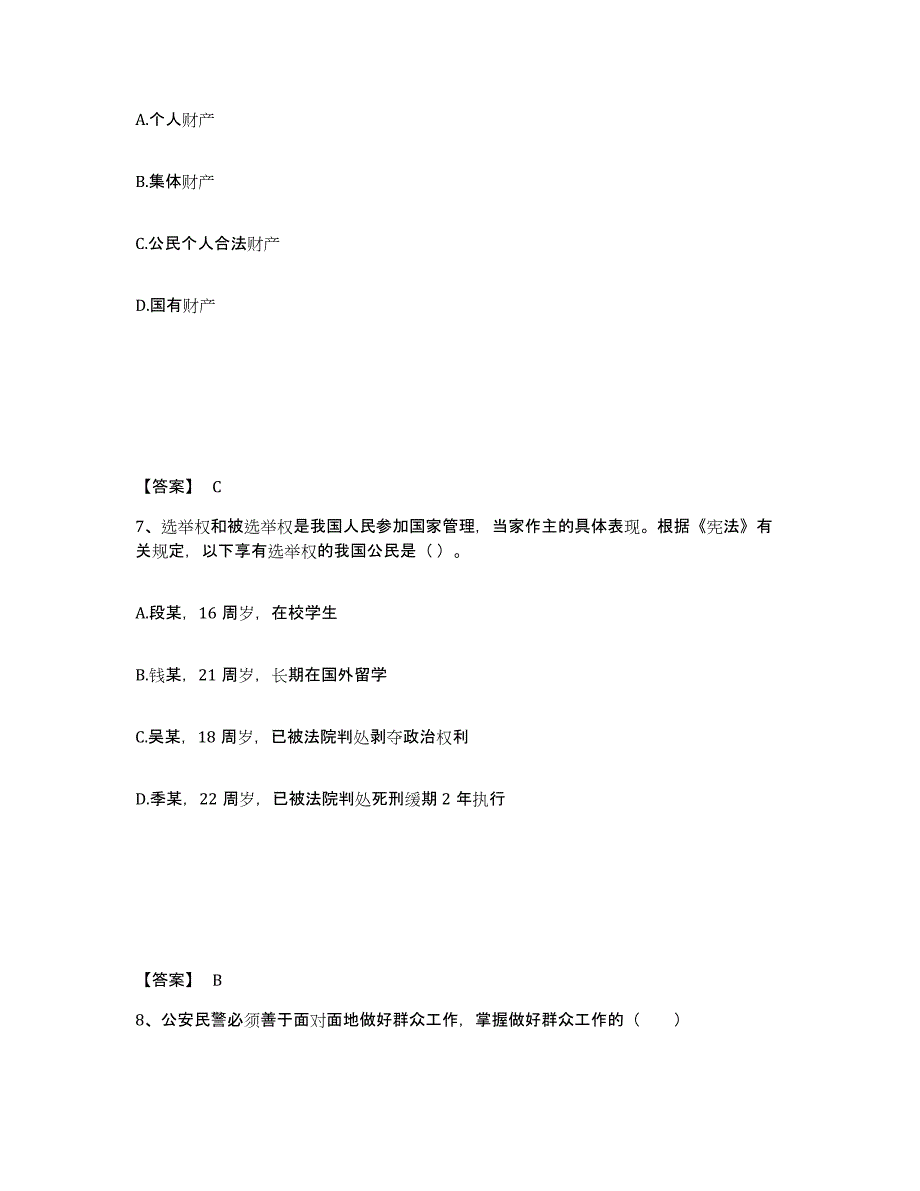 A.个人财产

B.集体财产

C.公民个人合法财产

D.国有财产

【答案】 C

7、选举权和被选举权是我国人民参加国家管理，当家作主的具体表现。根据《宪法》有关规定，以下享有选举权的我国公民是（ ）。

A.段某，16 周岁，在校学生

B.钱某，21 周岁，长期在国外留学

C.吴某，18 周岁，已被法院判处剥夺政治权利

D.季某，22 周岁，已被法院判处死刑缓期 2 年执行

【答案】 B

8、公安民警必须善于面对面地做好群众工作，掌握做好群众工作的（　　）